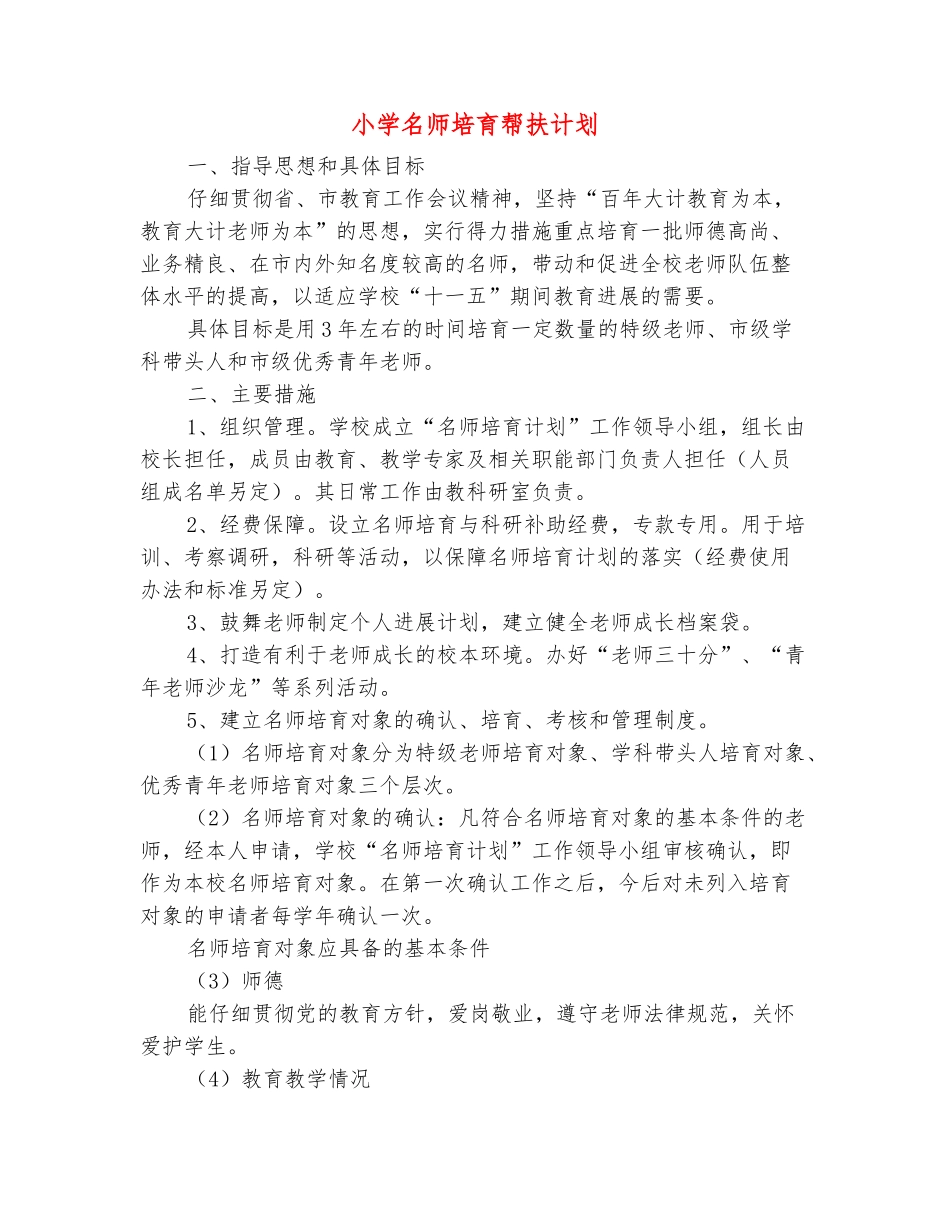 小学名师培育帮扶计划

一、指导思想和具体目标

仔细贯彻省、市教育工作会议精神，坚持“百年大计教育为本，教育大计老师为本”的思想，实行得力措施重点培育一批师德高尚、业务精良、在市内外知名度较高的名师，带动和促进全校老师队伍整体水平的提高，以适应学校“十一五”期间教育进展的需要。

具体目标是用3年左右的时间培育一定数量的特级老师、市级学科带头人和市级优秀青年老师。

二、主要措施

1、组织管理。学校成立“名师培育计划”工作领导小组，组长由校长担任，成员由教育、教学专家及相关职能部门负责人担任（人员组成名单另定）。其日常工作由教科研室负责。

2、经费保障。设立名师培育与科研补助经费，专款专用。用于培训、考察调研，科研等活动，以保障名师培育计划的落实（经费使用办法和标准另定）。

3、鼓舞老师制定个人进展计划，建立健全老师成长档案袋。

4、打造有利于老师成长的校本环境。办好“老师三十分”、“青年老师沙龙”等系列活动。

5、建立名师培育对象的确认、培育、考核和管理制度。

（1）名师培育对象分为特级老师培育对象、学科带头人培育对象、优秀青年老师培育对象三个层次。

（2）名师培育对象的确认：凡符合名师培育对象的基本条件的老师，经本人申请，学校“名师培育计划”工作领导小组审核确认，即作为本校名师培育对象。在第一次确认工作之后，今后对未列入培育对象的申请者每学年确认一次。

名师培育对象应具备的基本条件

（3）师德

能仔细贯彻党的教育方针，爱岗敬业，遵守老师法律规范，关怀爱护学生。

（4）教育教学情况